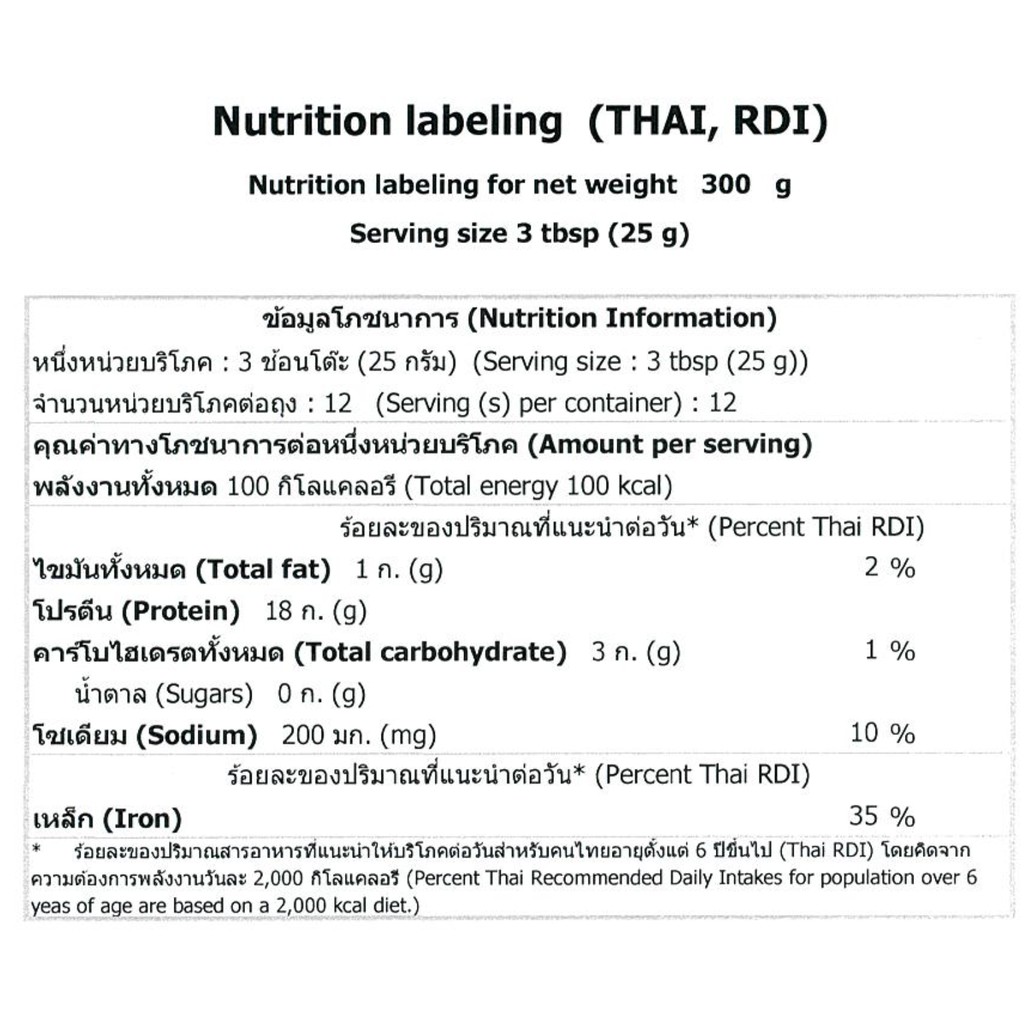 Nutrition labeling (THAI, RDI)

Nutrition labeling for net weight 300 g

Serving size 3 tbsp (25 g)

ข้อมูลโภชนาการ (Nutrition Information)

หนึ่งหน่วยบริโภค : 3 ช้อนโต๊ะ (25 กรัม) (Serving size : 3 tbsp (25 g))

จำนวนหน่วยบริโภคต่อถุง : 12 (Serving (s) per container) : 12

คุณค่าทางโภชนาการต่อหนึ่งหน่วยบริโภค (Amount per serving)

พลังงานทั้งหมด 100 กิโลแคลอรี (Total energy 100 kcal)

ร้อยละของปริมาณที่แนะนำต่อวัน* (Percent Thai RDI)

ไขมันทั้งหมด (Total fat) 1 ก. (g) 2 %

โปรตีน (Protein) 18 ก. (g)

คาร์โบไฮเดรตทั้งหมด (Total carbohydrate) 3 ก. (g) 1 %

น้ำตาล (Sugars) 0 ก. (g)

โซเดียม (Sodium) 200 มก. (mg) 10 %

ร้อยละของปริมาณที่แนะนำต่อวัน* (Percent Thai RDI)

เหล็ก (Iron) 35 %

* ร้อยละของปริมาณสารอาหารที่แนะนำให้บริโภคต่อวันสำหรับคนไทยอายุตั้งแต่ 6 ปีขึ้นไป (Thai RDI) โดยคิดจากความต้องการพลังงานวันละ 2,000 กิโลแคลอรี (Percent Thai Recommended Daily Intakes for population over 6 yeas of age are based on a 2,000 kcal diet.)